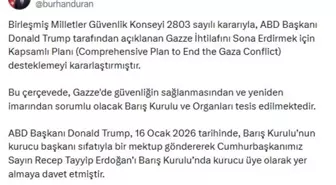 @burhanduran

Birleşmiş Milletler Güvenlik Konseyi 2803 sayılı kararıyla, ABD Başkanı Donald Trump tarafından açıklanan Gazze İhtilafını Sona Erdirmek için Kapsamlı Planı (Comprehensive Plan to End the Gaza Conflict) desteklemeyi kararlaştırmıştır.

Bu çerçevede, Gazze'de güvenliğin sağlanmasından ve yeniden imarından sorumlu olacak Barış Kurulu ve Organları tesis edilmektedir.

ABD Başkanı Donald Trump, 16 Ocak 2026 tarihinde, Barış Kurulu'nun kurucu başkanı sıfatıyla bir mektup göndererek Cumhurbaşkanımız Sayın Recep Tayyip Erdoğan'ı Barış Kurulu'nda kurucu üye olarak yer almaya davet etmiştir.